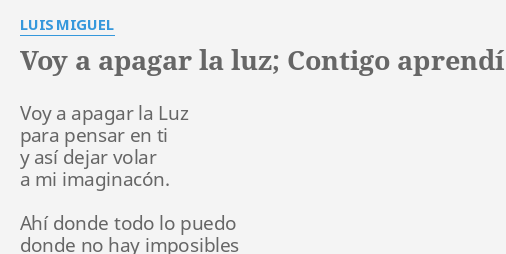 LUIS MIGUEL

Voy a apagar la luz; Contigo aprendí

Voy a apagar la Luz
para pensar en ti
y así dejar volar
a mi imaginacón.

Ahí donde todo lo puedo
donde no hay imposibles